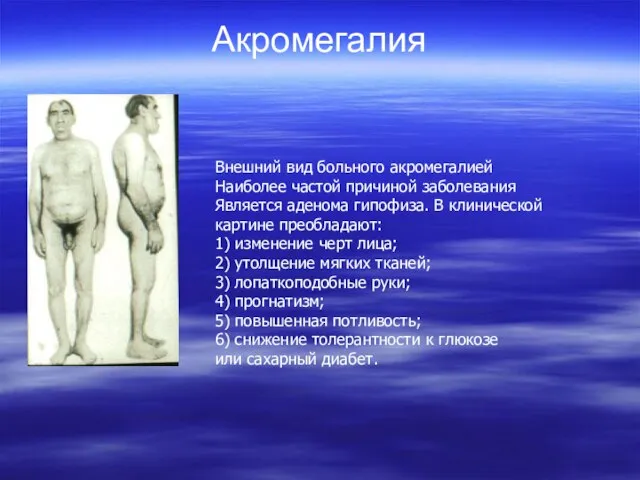 Акромегалия

Внешний вид больного акромегалией
Наиболее частой причиной заболевания
Является аденома гипофиза. В клинической картине преобладают:
1) изменение черт лица;
2) утолщение мягких тканей;
3) лопаткоподобные руки;
4) прогнатизм;
5) повышенная потливость;
6) снижение толерантности к глюкозе или сахарный диабет.